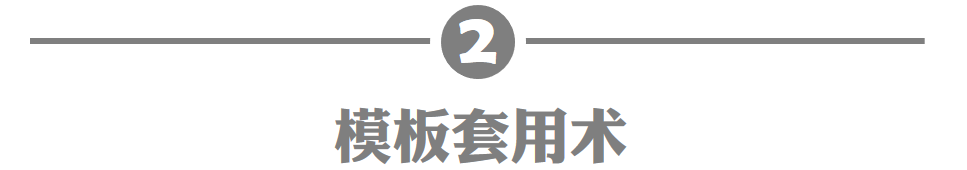 2

模板套用术